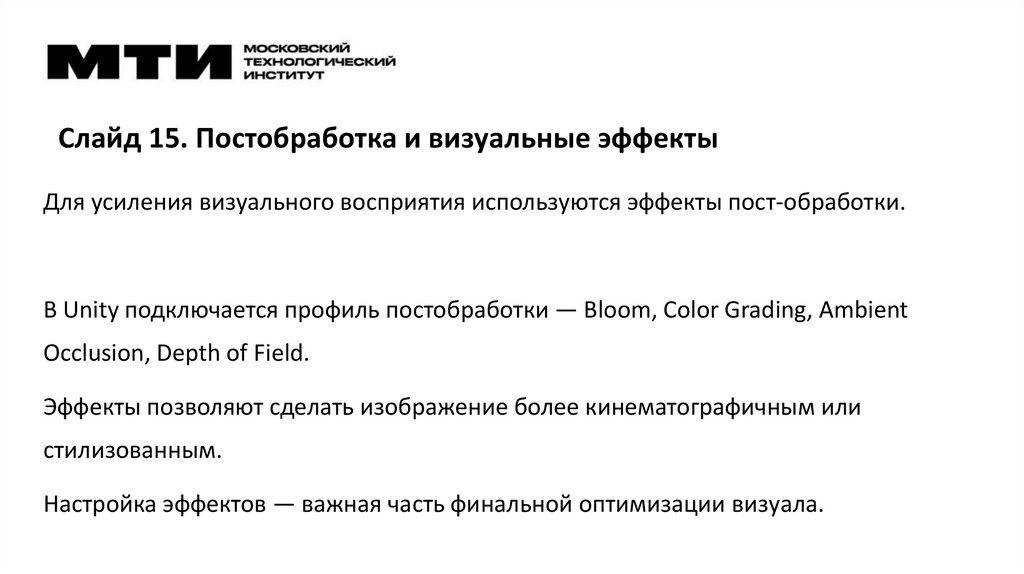 МТИ МОСКОВСКИЙ ТЕХНОЛОГИЧЕСКИЙ ИНСТИТУТ

Слайд 15. Постобработка и визуальные эффекты

Для усиления визуального восприятия используются эффекты пост-обработки.

В Unity подключается профиль постобработки — Bloom, Color Grading, Ambient Occlusion, Depth of Field.

Эффекты позволяют сделать изображение более кинематографичным или стилизованным.

Настройка эффектов — важная часть финальной оптимизации визуала.